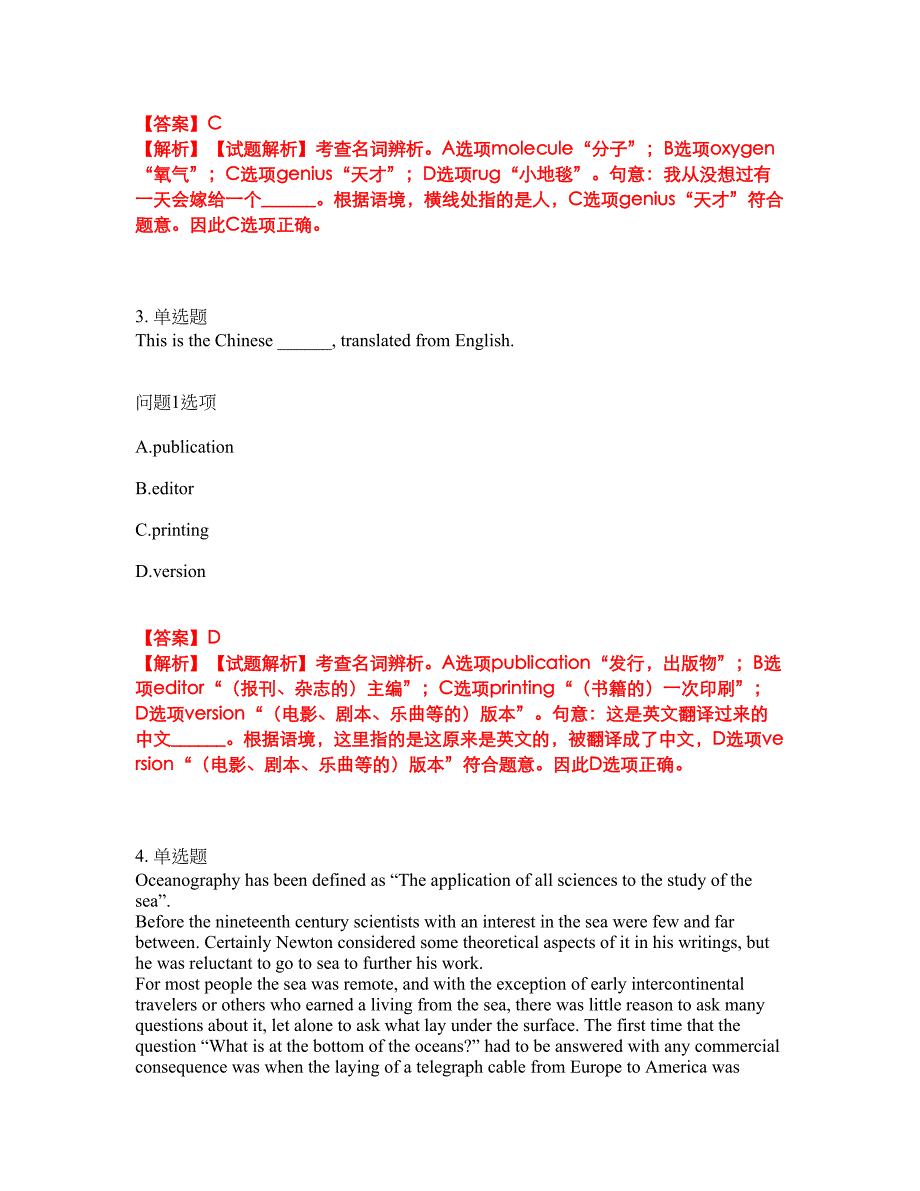 【答案】C
【解析】【试题解析】考查名词辨析。A选项molecule“分子”；B选项oxygen“氧气”；C选项genius“天才”；D选项rug“小地毯”。句意：我从没想过有一天会嫁给一个______。根据语境，横线处指的是人，C选项genius“天才”符合题意。因此C选项正确。

3. 单选题
This is the Chinese ______, translated from English.

问题1选项

A.publication

B.editor

C.printing

D.version

【答案】D
【解析】【试题解析】考查名词辨析。A选项publication“发行，出版物”；B选项editor“（报刊、杂志的）主编”；C选项printing“（书籍的）一次印刷”；D选项version“（电影、剧本、乐曲等的）版本”。句意：这是英文翻译过来的中文______。根据语境，这里指的是这原来是英文的，被翻译成了中文，D选项version“（电影、剧本、乐曲等的）版本”符合题意。因此D选项正确。

4. 单选题
Oceanography has been defined as “The application of all sciences to the study of the sea”.
Before the nineteenth century scientists with an interest in the sea were few and far between. Certainly Newton considered some theoretical aspects of it in his writings, but he was reluctant to go to sea to further his work.
For most people the sea was remote, and with the exception of early intercontinental travelers or others who earned a living from the sea, there was little reason to ask many questions about it, let alone to ask what lay under the surface. The first time that the question “What is at the bottom of the oceans?” had to be answered with any commercial consequence was when the laying of a telegraph cable from Europe to America was